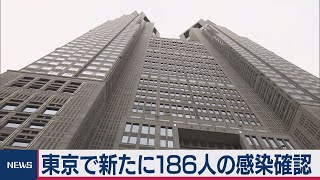 NEWS 東京で新たに186人の感染確認